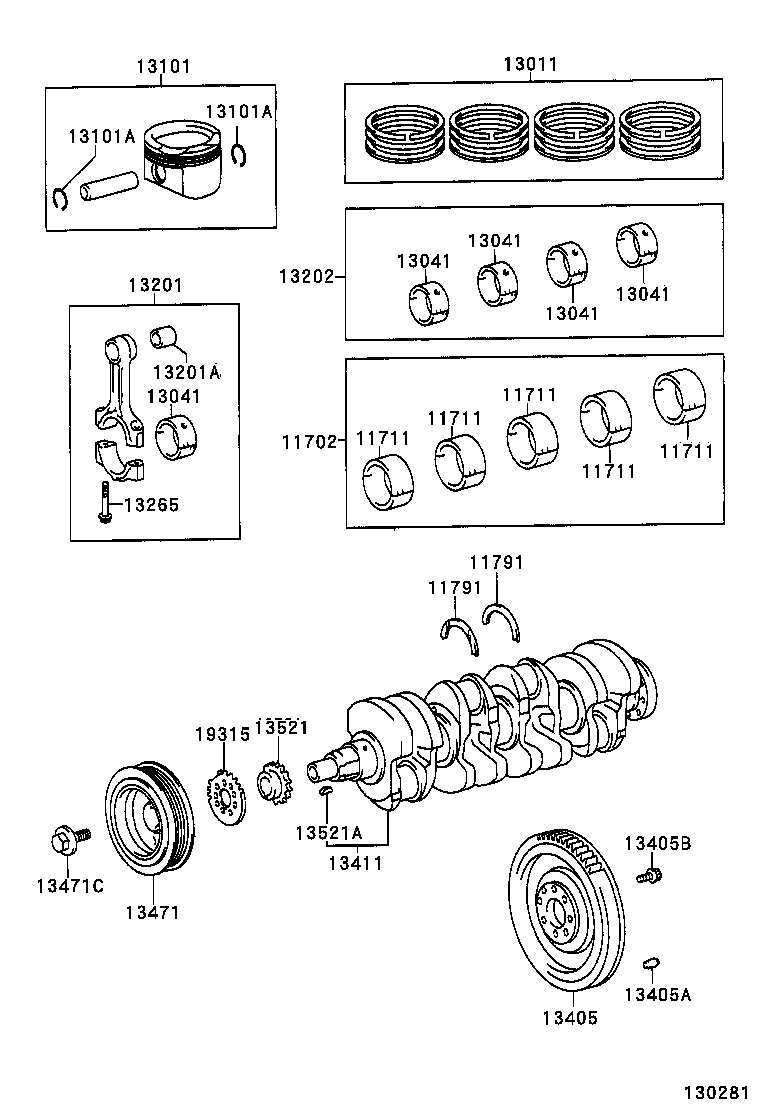 13101
13101A
13101A
13011
13202
13041
13041
13041
13041
13201
13201A
13041
13265
11702
11711
11711
11711
11711
11711
11791
11791
19315
13521
13521A
13411
13471C
13471
13405B
13405A
13405
130281